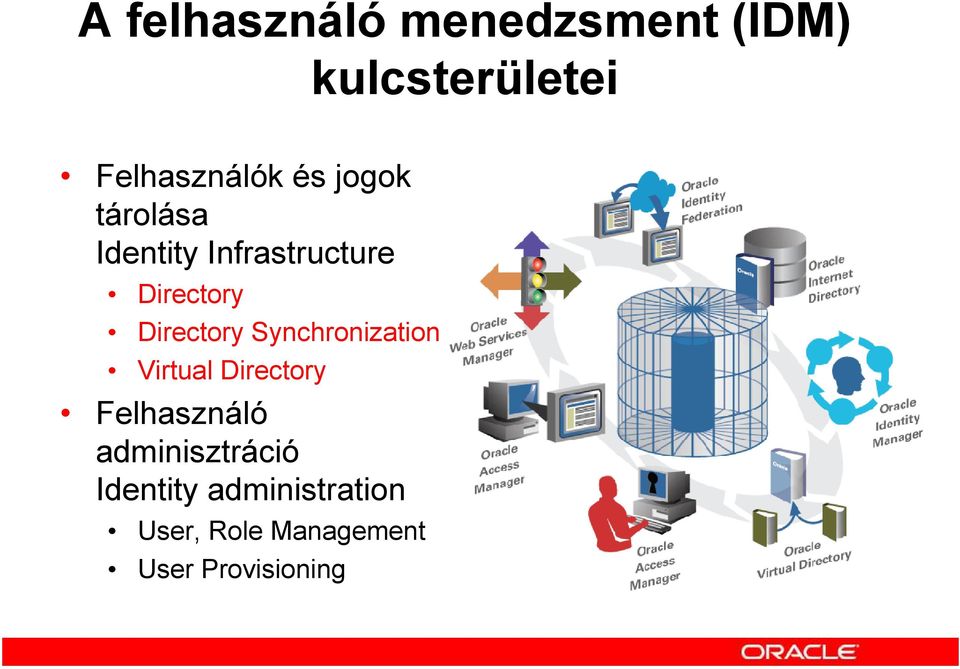 A felhasználó menedzsment (IDM) kulcsterületei

• Felhasználók és jogok tárolása
Identity Infrastructure
  • Directory
  • Directory Synchronization
  • Virtual Directory
• Felhasználó adminisztráció
Identity administration
  • User, Role Management
  • User Provisioning

Oracle Identity Federation
Oracle Internet Directory
Oracle Web Services Manager
Oracle Identity Manager
Oracle Access Manager
Oracle Access Manager
Oracle Virtual Directory

ORACLE